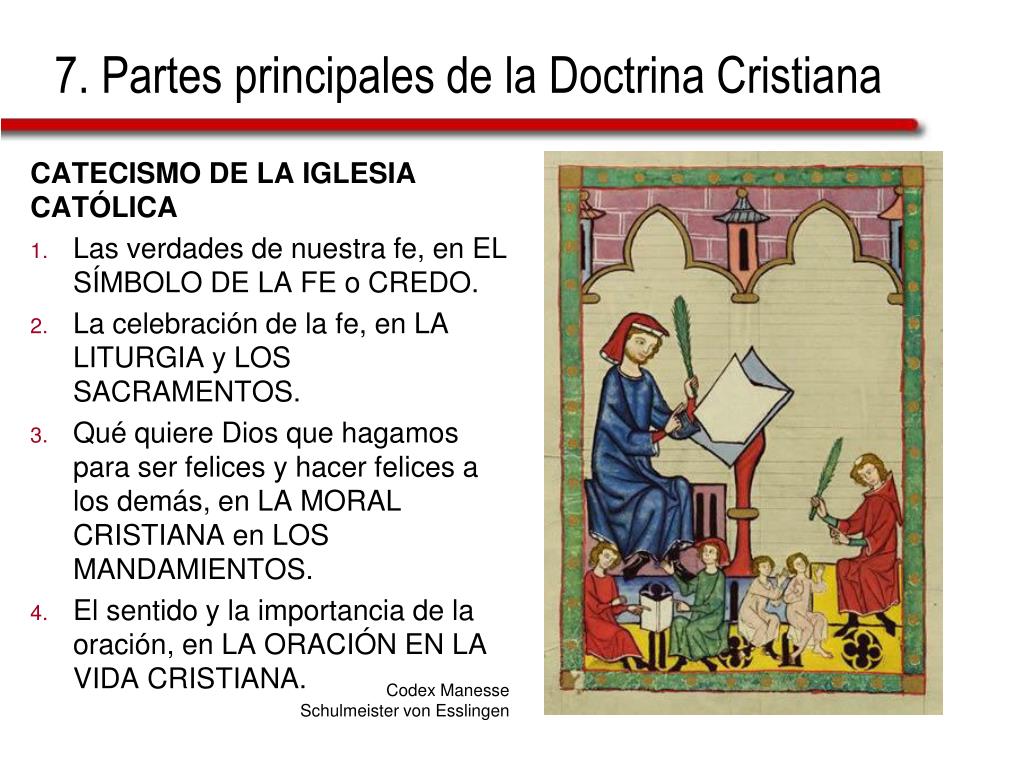 7. Partes principales de la Doctrina Cristiana

CATECISMO DE LA IGLESIA CATÓLICA

1. Las verdades de nuestra fe, en EL SÍMBOLO DE LA FE o CREDO.
2. La celebración de la fe, en LA LITURGIA y LOS SACRAMENTOS.
3. Qué quiere Dios que hagamos para ser felices y hacer felices a los demás, en LA MORAL CRISTIANA en LOS MANDAMIENTOS.
4. El sentido y la importancia de la oración, en LA ORACIÓN EN LA VIDA CRISTIANA.

Codex Manesse
Schulmeister von Esslingen